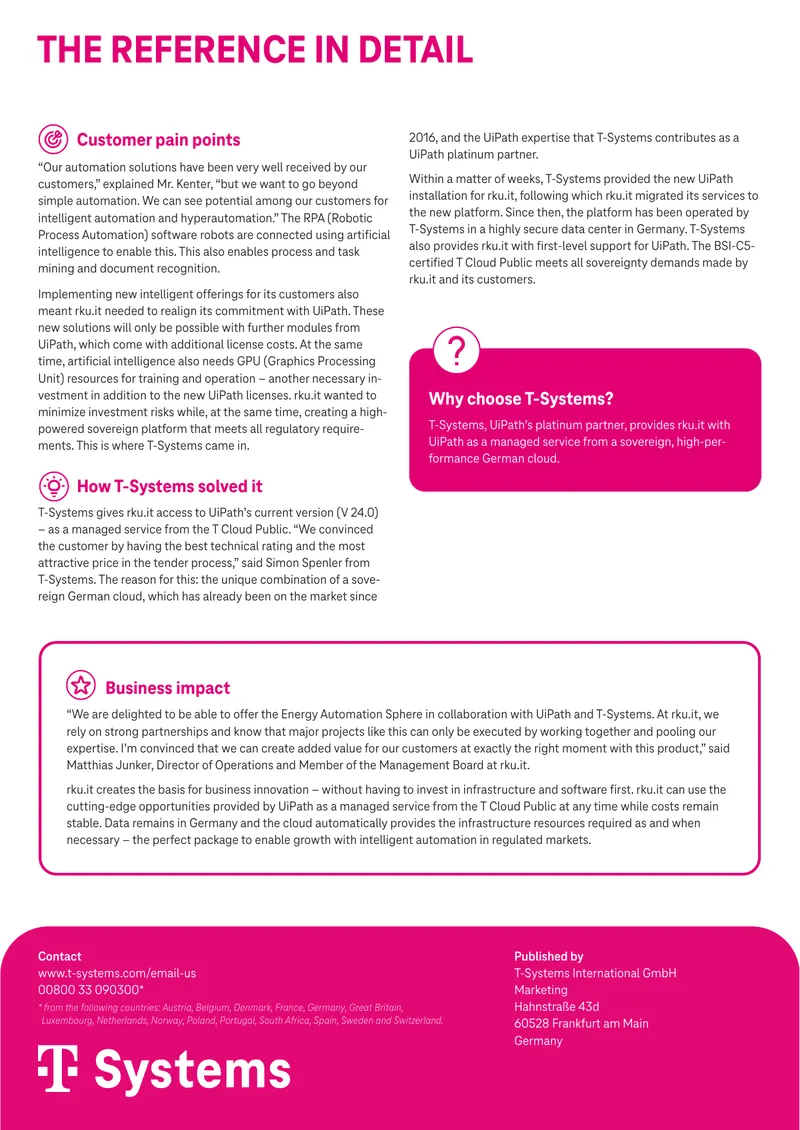 THE REFERENCE IN DETAIL

Customer pain points

“Our automation solutions have been very well received by our customers,” explained Mr. Kenter, “but we want to go beyond simple automation. We can see potential among our customers for intelligent automation and hyperautomation.” The RPA (Robotic Process Automation) software robots are connected using artificial intelligence to enable this. This also enables process and task mining and document recognition.

Implementing new intelligent offerings for its customers also meant rku.it needed to realign its commitment with UiPath. These new solutions will only be possible with further modules from UiPath, which come with additional license costs. At the same time, artificial intelligence also needs GPU (Graphics Processing Unit) resources for training and operation – another necessary investment in addition to the new UiPath licenses. rku.it wanted to minimize investment risks while, at the same time, creating a high-powered sovereign platform that meets all regulatory requirements. This is where T-Systems came in.

How T-Systems solved it

T-Systems gives rku.it access to UiPath’s current version (V 24.0) – as a managed service from the T Cloud Public. “We convinced the customer by having the best technical rating and the most attractive price in the tender process,” said Simon Spenler from T-Systems. The reason for this: the unique combination of a sovereign German cloud, which has already been on the market since 2016, and the UiPath expertise that T-Systems contributes as a UiPath platinum partner.

Within a matter of weeks, T-Systems provided the new UiPath installation for rku.it, following which rku.it migrated its services to the new platform. Since then, the platform has been operated by T-Systems in a highly secure data center in Germany. T-Systems also provides rku.it with first-level support for UiPath. The BSI-C5-certified T Cloud Public meets all sovereignty demands made by rku.it and its customers.

?

Why choose T-Systems?

T-Systems, UiPath’s platinum partner, provides rku.it with UiPath as a managed service from a sovereign, high-performance German cloud.

Business impact

“We are delighted to be able to offer the Energy Automation Sphere in collaboration with UiPath and T-Systems. At rku.it, we rely on strong partnerships and know that major projects like this can only be executed by working together and pooling our expertise. I’m convinced that we can create added value for our customers at exactly the right moment with this product,” said Matthias Junker, Director of Operations and Member of the Management Board at rku.it.

rku.it creates the basis for business innovation – without having to invest in infrastructure and software first. rku.it can use the cutting-edge opportunities provided by UiPath as a managed service from the T Cloud Public at any time while costs remain stable. Data remains in Germany and the cloud automatically provides the infrastructure resources required as and when necessary – the perfect package to enable growth with intelligent automation in regulated markets.

Contact
www.t-systems.com/email-us
00800 33 090300*
* from the following countries: Austria, Belgium, Denmark, France, Germany, Great Britain, Luxembourg, Netherlands, Norway, Poland, Portugal, South Africa, Spain, Sweden and Switzerland.

T Systems

Published by
T-Systems International GmbH
Marketing
Hahnstraße 43d
60528 Frankfurt am Main
Germany